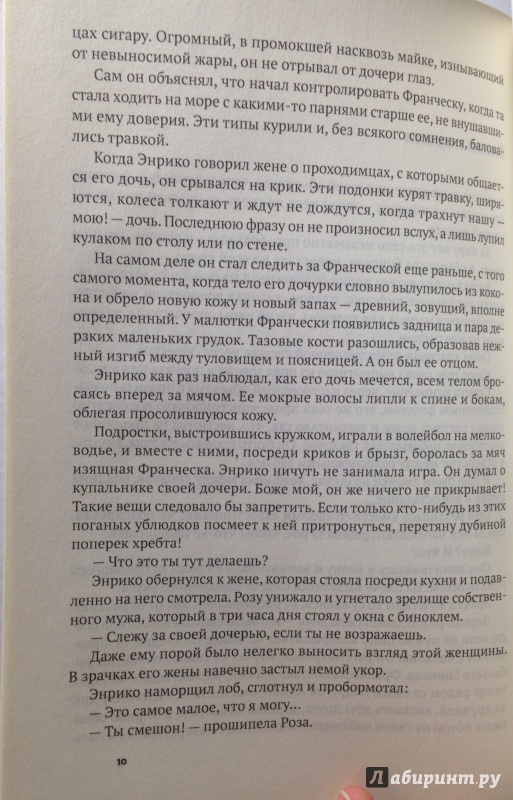 цах сигару. Огромный, в промокшей насквозь майке, изнывающий от невыносимой жары, он не отрывал от дочери глаз.

Сам он объяснял, что начал контролировать Франческу, когда та стала ходить на море с какими-то парнями старше ее, не внушавшими ему доверия. Эти типы курили и, без всякого сомнения, баловались травкой.

Когда Энрико говорил жене о проходимцах, с которыми общается его дочь, он срывался на крик. Эти подонки курят травку, ширяются, колеса толкают и ждут не дождутся, когда трахнут нашу — мою! — дочь. Последнюю фразу он не произносил вслух, а лишь лупил кулаком по столу или по стене.

На самом деле он стал следить за Франческой еще раньше, с того самого момента, когда тело его дочурки словно вылупилось из кокона и обрело новую кожу и новый запах — древний, зовущий, вполне определенный. У малютки Франчески появились задница и пара дерзких маленьких грудок. Тазовые кости разошлись, образовав нежный изгиб между туловищем и поясницей. А он был ее отцом.

Энрико как раз наблюдал, как его дочь мечется, всем телом бросаясь вперед за мячом. Ее мокрые волосы липли к спине и бокам, облегая просолившуюся кожу.

Подростки, выстроившись кружком, играли в волейбол на мелководье, и вместе с ними, посреди криков и брызг, боролась за мяч изящная Франческа. Энрико ничуть не занимала игра. Он думал о купальнике своей дочери. Боже мой, он же ничего не прикрывает! Такие вещи следовало бы запретить. Если только кто-нибудь из этих поганых ублюдков посмеет к ней притронуться, перетяну дубиной поперек хребта!

— Что это ты тут делаешь?

Энрико обернулся к жене, которая стояла посреди кухни и подавленно на него смотрела. Розу унижало и угнетало зрелище собственного мужа, который в три часа дня стоял у окна с биноклем.

— Слежу за своей дочерью, если ты не возражаешь.

Даже ему порой было нелегко выносить взгляд этой женщины. В зрачках его жены навечно застыл немой укор.

Энрико наморщил лоб, сглотнул и пробормотал:

— Это самое малое, что я могу...

— Ты смешон! — прошипела Роза.

10

Лабиринт.ру